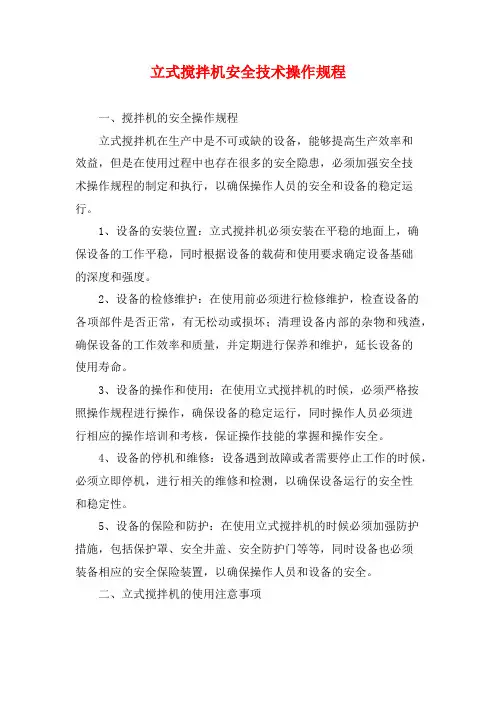 立式搅拌机安全技术操作规程

一、搅拌机的安全操作规程

立式搅拌机在生产中是不可或缺的设备，能够提高生产效率和效益，但是在使用过程中也存在很多的安全隐患，必须加强安全技术操作规程的制定和执行，以确保操作人员的安全和设备的稳定运行。

1、设备的安装位置：立式搅拌机必须安装在平稳的地面上，确保设备的工作平稳，同时根据设备的载荷和使用要求确定设备基础的深度和强度。

2、设备的检修维护：在使用前必须进行检修维护，检查设备的各项部件是否正常，有无松动或损坏；清理设备内部的杂物和残渣，确保设备的工作效率和质量，并定期进行保养和维护，延长设备的使用寿命。

3、设备的操作和使用：在使用立式搅拌机的时候，必须严格按照操作规程进行操作，确保设备的稳定运行，同时操作人员必须进行相应的操作培训和考核，保证操作技能的掌握和操作安全。

4、设备的停机和维修：设备遇到故障或者需要停止工作的时候，必须立即停机，进行相关的维修和检测，以确保设备运行的安全性和稳定性。

5、设备的保险和防护：在使用立式搅拌机的时候必须加强防护措施，包括保护罩、安全井盖、安全防护门等等，同时设备也必须装备相应的安全保险装置，以确保操作人员和设备的安全。

二、立式搅拌机的使用注意事项